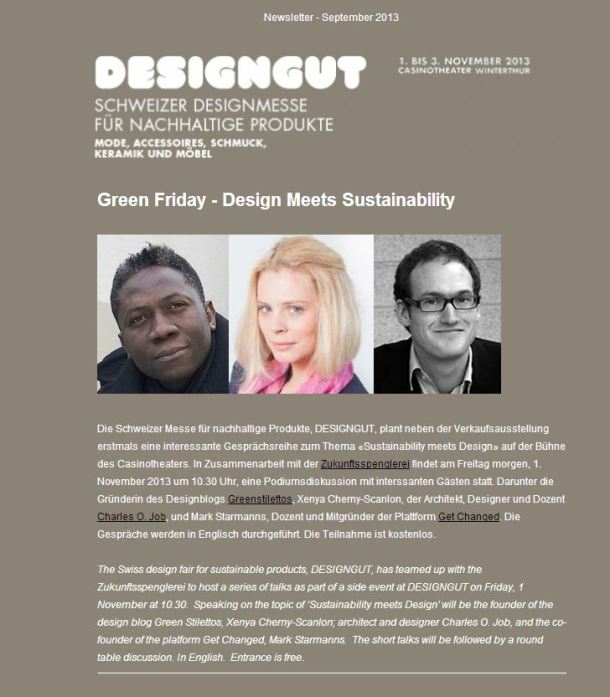 Newsletter - September 2013

DESIGNGUT

1. BIS 3. NOVEMBER 2013
CASINOTHEATER WINTERTHUR

SCHWEIZER DESIGNMESSE
FÜR NACHHALTIGE PRODUKTE
MODE, ACCESSOIRES, SCHMUCK,
KERAMIK UND MÖBEL

Green Friday - Design Meets Sustainability

Die Schweizer Messe für nachhaltige Produkte, DESIGNGUT, plant neben der Verkaufsausstellung erstmals eine interessante Gesprächsreihe zum Thema «Sustainability meets Design» auf der Bühne des Casinotheaters. In Zusammenarbeit mit der Zukunftsspenglerei findet am Freitag morgen, 1. November 2013 um 10.30 Uhr, eine Podiumsdiskussion mit interssanten Gästen statt. Darunter die Gründerin des Designblogs Greenstilettos, Xenya Cherny-Scanlon, der Architekt, Designer und Dozent Charles O. Job, und Mark Starmanns, Dozent und Mitgründer der Plattform Get Changed. Die Gespräche werden in Englisch durchgeführt. Die Teilnahme ist kostenlos.

The Swiss design fair for sustainable products, DESIGNGUT, has teamed up with the Zukunftsspenglerei to host a series of talks as part of a side event at DESIGNGUT on Friday, 1 November at 10.30. Speaking on the topic of 'Sustainability meets Design' will be the founder of the design blog Green Stilettos, Xenya Cherny-Scanlon; architect and designer Charles O. Job, and the co-founder of the platform Get Changed, Mark Starmanns. The short talks will be followed by a round table discussion. In English. Entrance is free.